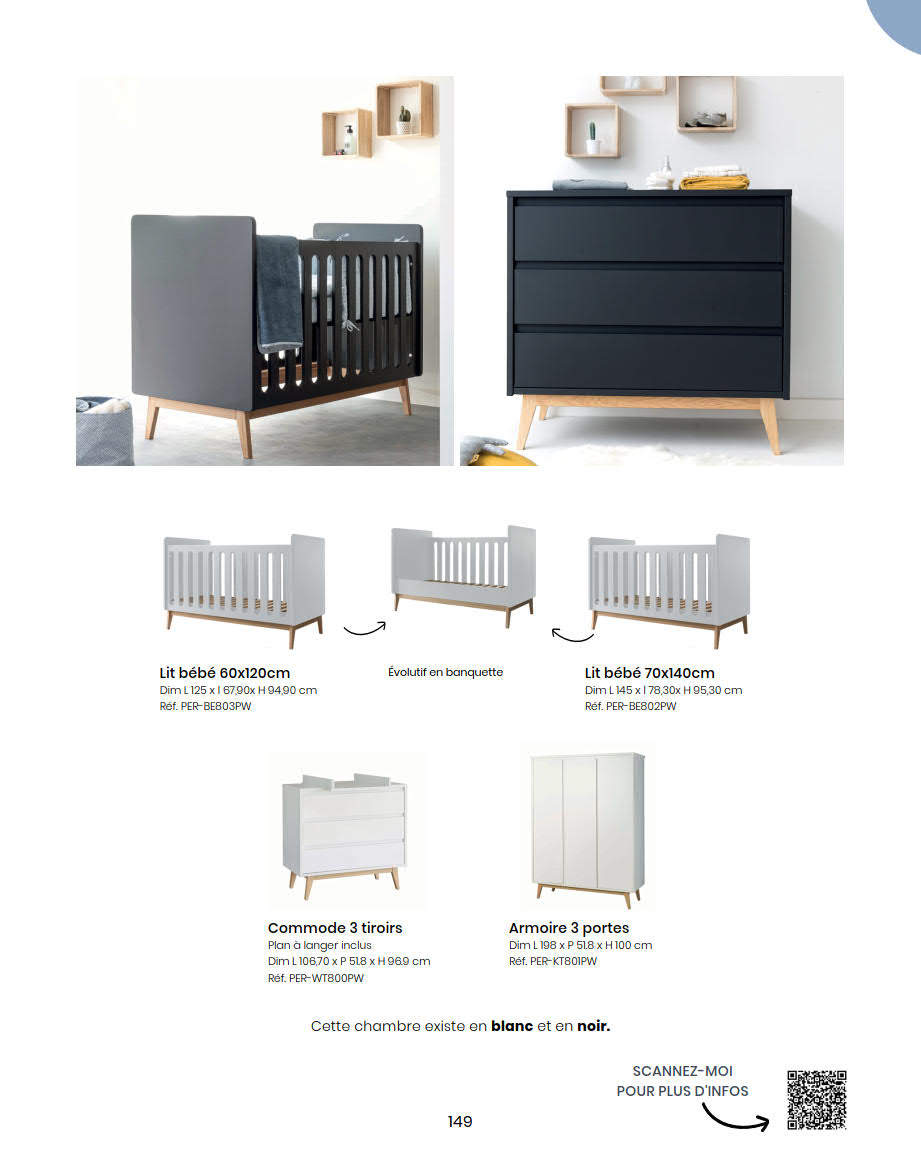 Lit bébé 60x120cm
Dim L 125 x l 67,90x H 94,90 cm
Réf. PER-BE803PW

Évolutif en banquette

Lit bébé 70x140cm
Dim L 145 x l 78,30x H 95,30 cm
Réf. PER-BE802PW

Commode 3 tiroirs
Plan à langer inclus
Dim L 106,70 x P 51.8 x H 96.9 cm
Réf. PER-WT800PW

Armoire 3 portes
Dim L 198 x P 51.8 x H 100 cm
Réf. PER-KT801PW

Cette chambre existe en blanc et en noir.

SCANNEZ-MOI
POUR PLUS D'INFOS

149